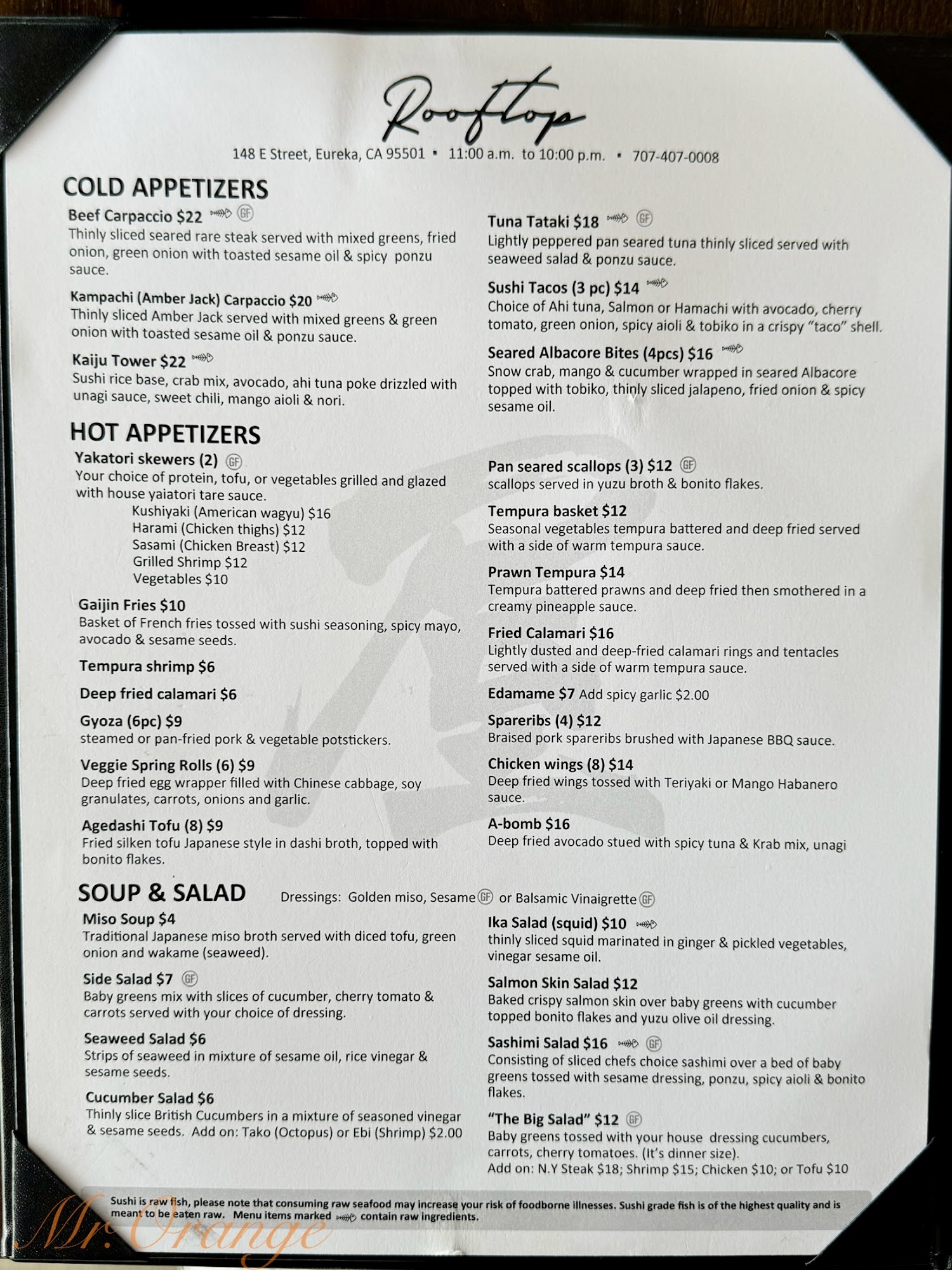 Rooftop

148 E Street, Eureka, CA 95501 ▪ 11:00 a.m. to 10:00 p.m. ▪ 707-407-0008

COLD APPETIZERS

Beef Carpaccio $22 GF
Thinly sliced seared rare steak served with mixed greens, fried onion, green onion with toasted sesame oil & spicy ponzu sauce.

Kampachi (Amber Jack) Carpaccio $20
Thinly sliced Amber Jack served with mixed greens & green onion with toasted sesame oil & ponzu sauce.

Kaiju Tower $22
Sushi rice base, crab mix, avocado, ahi tuna poke drizzled with unagi sauce, sweet chili, mango aioli & nori.

Tuna Tataki $18 GF
Lightly peppered pan seared tuna thinly sliced served with seaweed salad & ponzu sauce.

Sushi Tacos (3 pc) $14
Choice of Ahi tuna, Salmon or Hamachi with avocado, cherry tomato, green onion, spicy aioli & tobiko in a crispy "taco" shell.

Seared Albacore Bites (4pcs) $16
Snow crab, mango & cucumber wrapped in seared Albacore topped with tobiko, thinly sliced jalapeno, fried onion & spicy sesame oil.

HOT APPETIZERS

Yakatori skewers (2) GF
Your choice of protein, tofu, or vegetables grilled and glazed with house yaiatori tare sauce.
Kushiyaki (American wagyu) $16
Harami (Chicken thighs) $12
Sasami (Chicken Breast) $12
Grilled Shrimp $12
Vegetables $10

Gaijin Fries $10
Basket of French fries tossed with sushi seasoning, spicy mayo, avocado & sesame seeds.

Tempura shrimp $6

Deep fried calamari $6

Gyoza (6pc) $9
steamed or pan-fried pork & vegetable potstickers.

Veggie Spring Rolls (6) $9
Deep fried egg wrapper filled with Chinese cabbage, soy granulates, carrots, onions and garlic.

Agedashi Tofu (8) $9
Fried silken tofu Japanese style in dashi broth, topped with bonito flakes.

Pan seared scallops (3) $12 GF
scallops served in yuzu broth & bonito flakes.

Tempura basket $12
Seasonal vegetables tempura battered and deep fried served with a side of warm tempura sauce.

Prawn Tempura $14
Tempura battered prawns and deep fried then smothered in a creamy pineapple sauce.

Fried Calamari $16
Lightly dusted and deep-fried calamari rings and tentacles served with a side of warm tempura sauce.

Edamame $7 Add spicy garlic $2.00

Spareribs (4) $12
Braised pork spareribs brushed with Japanese BBQ sauce.

Chicken wings (8) $14
Deep fried wings tossed with Teriyaki or Mango Habanero sauce.

A-bomb $16
Deep fried avocado stued with spicy tuna & Krab mix, unagi

SOUP & SALAD Dressings: Golden miso, Sesame GF or Balsamic Vinaigrette GF

Miso Soup $4
Traditional Japanese miso broth served with diced tofu, green onion and wakame (seaweed).

Side Salad $7 GF
Baby greens mix with slices of cucumber, cherry tomato & carrots served with your choice of dressing.

Seaweed Salad $6
Strips of seaweed in mixture of sesame oil, rice vinegar & sesame seeds.

Cucumber Salad $6
Thinly slice British Cucumbers in a mixture of seasoned vinegar & sesame seeds. Add on: Tako (Octopus) or Ebi (Shrimp) $2.00

Ika Salad (squid) $10
thinly sliced squid marinated in ginger & pickled vegetables, vinegar sesame oil.

Salmon Skin Salad $12
Baked crispy salmon skin over baby greens with cucumber topped bonito flakes and yuzu olive oil dressing.

Sashimi Salad $16 GF
Consisting of sliced chefs choice sashimi over a bed of baby greens tossed with sesame dressing, ponzu, spicy aioli & bonito flakes.

"The Big Salad" $12 GF
Baby greens tossed with your house dressing cucumbers, carrots, cherry tomatoes. (It's dinner size).
Add on: N.Y Steak $18; Shrimp $15; Chicken $10; or Tofu $10

Sushi is raw fish, please note that consuming raw seafood may increase your risk of foodborne illnesses. Sushi grade fish is of the highest quality and is meant to be eaten raw. Menu items marked contain raw ingredients.

Mr. Orange